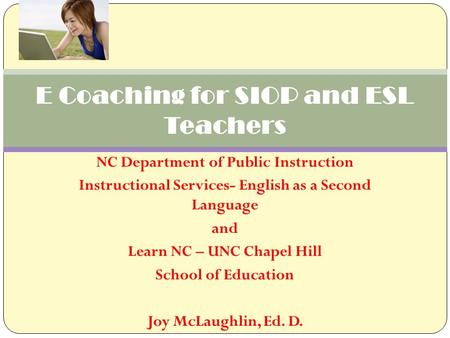 E Coaching for SIOP and ESL Teachers

NC Department of Public Instruction

Instructional Services- English as a Second Language

and

Learn NC – UNC Chapel Hill

School of Education

Joy McLaughlin, Ed. D.